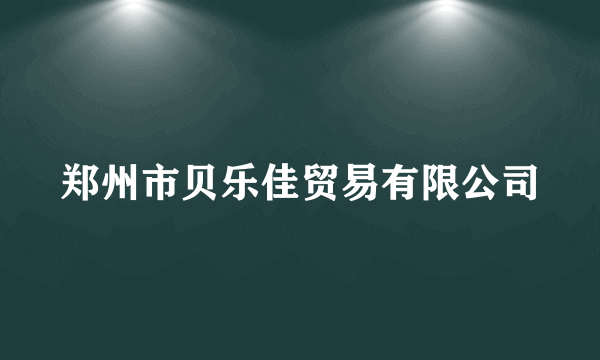 郑州市贝乐佳贸易有限公司